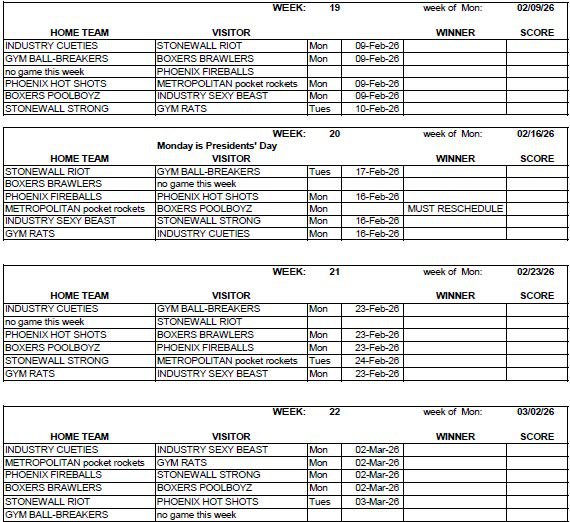 WEEK: 19 week of Mon: 02/09/26

| HOME TEAM | VISITOR | | | WINNER | SCORE |
|---|---|---|---|---|---|
| INDUSTRY CUETIES | STONEWALL RIOT | Mon | 09-Feb-26 | | |
| GYM BALL-BREAKERS | BOXERS BRAWLERS | Mon | 09-Feb-26 | | |
| no game this week | PHOENIX FIREBALLS | | | | |
| PHOENIX HOT SHOTS | METROPOLITAN pocket rockets | Mon | 09-Feb-26 | | |
| BOXERS POOLBOYZ | INDUSTRY SEXY BEAST | Mon | 09-Feb-26 | | |
| STONEWALL STRONG | GYM RATS | Tues | 10-Feb-26 | | |

WEEK: 20 week of Mon: 02/16/26

Monday is Presidents' Day

| HOME TEAM | VISITOR | | | WINNER | SCORE |
|---|---|---|---|---|---|
| STONEWALL RIOT | GYM BALL-BREAKERS | Tues | 17-Feb-26 | | |
| BOXERS BRAWLERS | no game this week | | | | |
| PHOENIX FIREBALLS | PHOENIX HOT SHOTS | Mon | 16-Feb-26 | | |
| METROPOLITAN pocket rockets | BOXERS POOLBOYZ | Mon | | MUST RESCHEDULE | |
| INDUSTRY SEXY BEAST | STONEWALL STRONG | Mon | 16-Feb-26 | | |
| GYM RATS | INDUSTRY CUETIES | Mon | 16-Feb-26 | | |

WEEK: 21 week of Mon: 02/23/26

| HOME TEAM | VISITOR | | | WINNER | SCORE |
|---|---|---|---|---|---|
| INDUSTRY CUETIES | GYM BALL-BREAKERS | Mon | 23-Feb-26 | | |
| no game this week | STONEWALL RIOT | | | | |
| PHOENIX HOT SHOTS | BOXERS BRAWLERS | Mon | 23-Feb-26 | | |
| BOXERS POOLBOYZ | PHOENIX FIREBALLS | Mon | 23-Feb-26 | | |
| STONEWALL STRONG | METROPOLITAN pocket rockets | Tues | 24-Feb-26 | | |
| GYM RATS | INDUSTRY SEXY BEAST | Mon | 23-Feb-26 | | |

WEEK: 22 week of Mon: 03/02/26

| HOME TEAM | VISITOR | | | WINNER | SCORE |
|---|---|---|---|---|---|
| INDUSTRY CUETIES | INDUSTRY SEXY BEAST | Mon | 02-Mar-26 | | |
| METROPOLITAN pocket rockets | GYM RATS | Mon | 02-Mar-26 | | |
| PHOENIX FIREBALLS | STONEWALL STRONG | Mon | 02-Mar-26 | | |
| BOXERS BRAWLERS | BOXERS POOLBOYZ | Mon | 02-Mar-26 | | |
| STONEWALL RIOT | PHOENIX HOT SHOTS | Tues | 03-Mar-26 | | |
| GYM BALL-BREAKERS | no game this week | | | | |